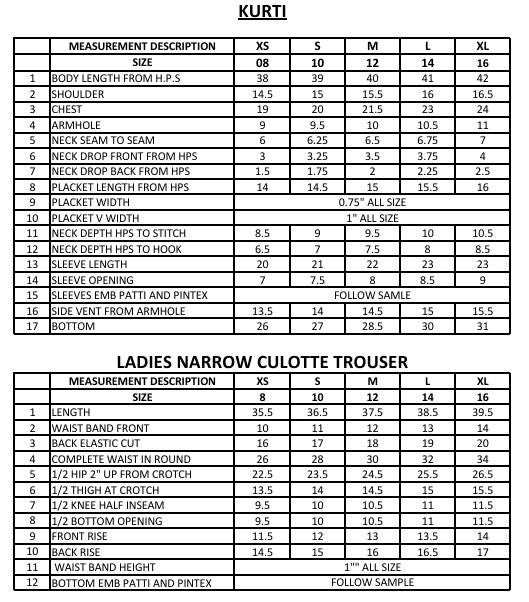 KURTI

| | MEASUREMENT DESCRIPTION | XS | S | M | L | XL |
|---|---|---|---|---|---|---|
| | SIZE | 08 | 10 | 12 | 14 | 16 |
| 1 | BODY LENGTH FROM H.P.S | 38 | 39 | 40 | 41 | 42 |
| 2 | SHOULDER | 14.5 | 15 | 15.5 | 16 | 16.5 |
| 3 | CHEST | 19 | 20 | 21.5 | 23 | 24 |
| 4 | ARMHOLE | 9 | 9.5 | 10 | 10.5 | 11 |
| 5 | NECK SEAM TO SEAM | 6 | 6.25 | 6.5 | 6.75 | 7 |
| 6 | NECK DROP FRONT FROM HPS | 3 | 3.25 | 3.5 | 3.75 | 4 |
| 7 | NECK DROP BACK FROM HPS | 1.5 | 1.75 | 2 | 2.25 | 2.5 |
| 8 | PLACKET LENGTH FROM HPS | 14 | 14.5 | 15 | 15.5 | 16 |
| 9 | PLACKET WIDTH | 0.75" ALL SIZE | | | | |
| 10 | PLACKET V WIDTH | 1" ALL SIZE | | | | |
| 11 | NECK DEPTH HPS TO STITCH | 8.5 | 9 | 9.5 | 10 | 10.5 |
| 12 | NECK DEPTH HPS TO HOOK | 6.5 | 7 | 7.5 | 8 | 8.5 |
| 13 | SLEEVE LENGTH | 20 | 21 | 22 | 23 | 23 |
| 14 | SLEEVE OPENING | 7 | 7.5 | 8 | 8.5 | 9 |
| 15 | SLEEVES EMB PATTI AND PINTEX | FOLLOW SAMLE | | | | |
| 16 | SIDE VENT FROM ARMHOLE | 13.5 | 14 | 14.5 | 15 | 15.5 |
| 17 | BOTTOM | 26 | 27 | 28.5 | 30 | 31 |

LADIES NARROW CULOTTE TROUSER

| | MEASUREMENT DESCRIPTION | XS | S | M | L | XL |
|---|---|---|---|---|---|---|
| | SIZE | 8 | 10 | 12 | 14 | 16 |
| 1 | LENGTH | 35.5 | 36.5 | 37.5 | 38.5 | 39.5 |
| 2 | WAIST BAND FRONT | 10 | 11 | 12 | 13 | 14 |
| 3 | BACK ELASTIC CUT | 16 | 17 | 18 | 19 | 20 |
| 4 | COMPLETE WAIST IN ROUND | 26 | 28 | 30 | 32 | 34 |
| 5 | 1/2 HIP 2" UP FROM CROTCH | 22.5 | 23.5 | 24.5 | 25.5 | 26.5 |
| 6 | 1/2 THIGH AT CROTCH | 13.5 | 14 | 14.5 | 15 | 15.5 |
| 7 | 1/2 KNEE HALF INSEAM | 9.5 | 10 | 10.5 | 11 | 11.5 |
| 8 | 1/2 BOTTOM OPENING | 9.5 | 10 | 10.5 | 11 | 11.5 |
| 9 | FRONT RISE | 11.5 | 12 | 13 | 13.5 | 14 |
| 10 | BACK RISE | 14.5 | 15 | 16 | 16.5 | 17 |
| 11 | WAIST BAND HEIGHT | 1"" ALL SIZE | | | | |
| 12 | BOTTOM EMB PATTI AND PINTEX | FOLLOW SAMPLE | | | | |